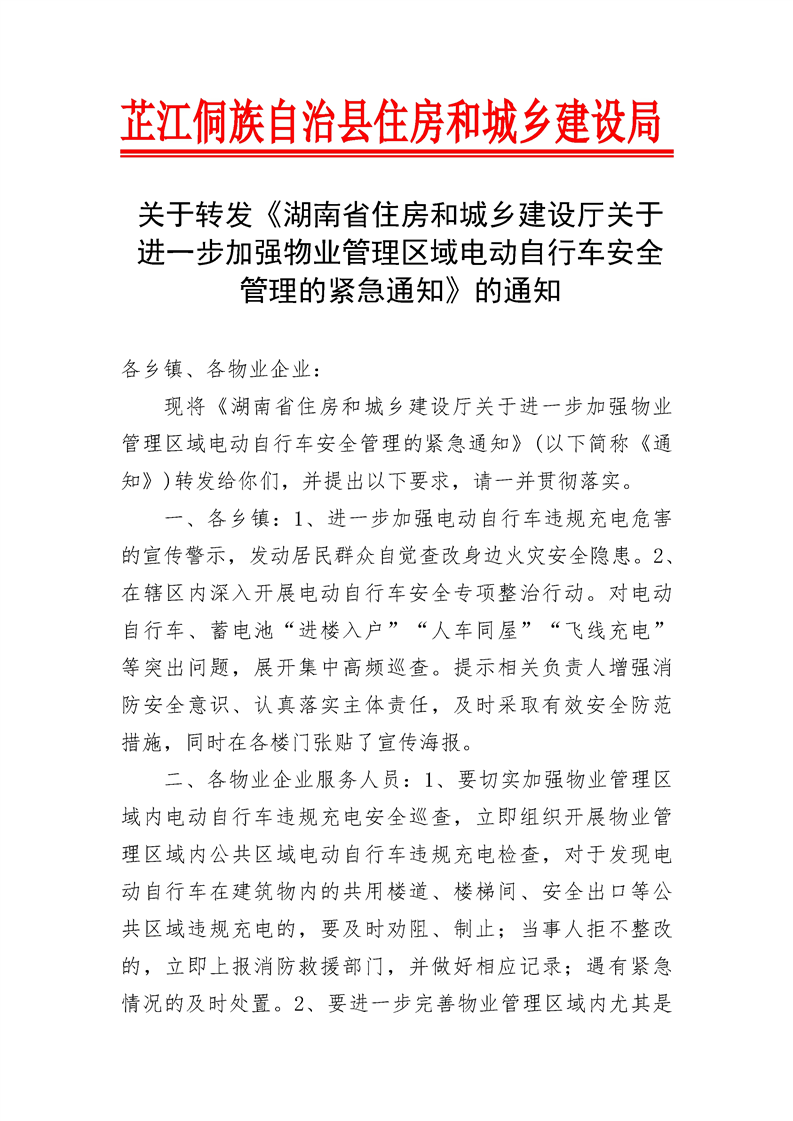 芷江侗族自治县住房和城乡建设局

关于转发《湖南省住房和城乡建设厅关于进一步加强物业管理区域电动自行车安全管理的紧急通知》的通知

各乡镇、各物业企业：

现将《湖南省住房和城乡建设厅关于进一步加强物业管理区域电动自行车安全管理的紧急通知》(以下简称《通知》)转发给你们，并提出以下要求，请一并贯彻落实。

一、各乡镇：1、进一步加强电动自行车违规充电危害的宣传警示，发动居民群众自觉查改身边火灾安全隐患。2、在辖区内深入开展电动自行车安全专项整治行动。对电动自行车、蓄电池“进楼入户”“人车同屋”“飞线充电”等突出问题，展开集中高频巡查。提示相关负责人增强消防安全意识、认真落实主体责任，及时采取有效安全防范措施，同时在各楼门张贴了宣传海报。

二、各物业企业服务人员：1、要切实加强物业管理区域内电动自行车违规充电安全巡查，立即组织开展物业管理区域内公共区域电动自行车违规充电检查，对于发现电动自行车在建筑物内的共用楼道、楼梯间、安全出口等公共区域违规充电的，要及时劝阻、制止；当事人拒不整改的，立即上报消防救援部门，并做好相应记录；遇有紧急情况的及时处置。2、要进一步完善物业管理区域内尤其是